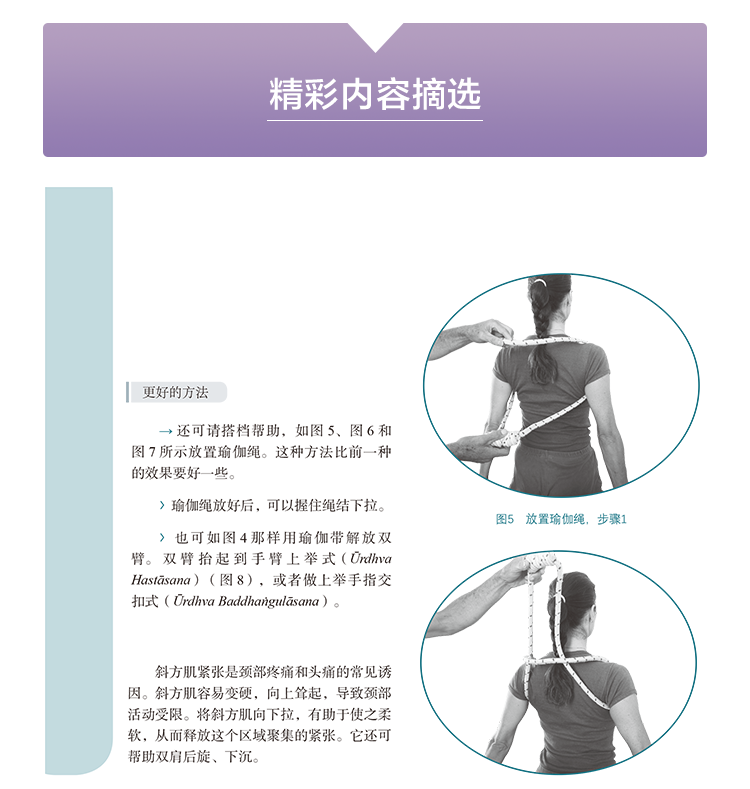 精彩内容摘选

更好的方法

→还可请搭档帮助，如图5、图6和图7所示放置瑜伽绳。这种方法比前一种的效果要好一些。

› 瑜伽绳放好后，可以握住绳结下拉。

› 也可如图4那样用瑜伽带解放双臂。双臂抬起到手臂上举式（Ūrdhva Hastāsana）（图8），或者做上举手指交扣式（Ūrdhva Baddhaṅgulāsana）。

斜方肌紧张是颈部疼痛和头痛的常见诱因。斜方肌容易变硬，向上耸起，导致颈部活动受限。将斜方肌向下拉，有助于使之柔软，从而释放这个区域聚集的紧张。它还可帮助双肩后旋、下沉。

图5 放置瑜伽绳，步骤1